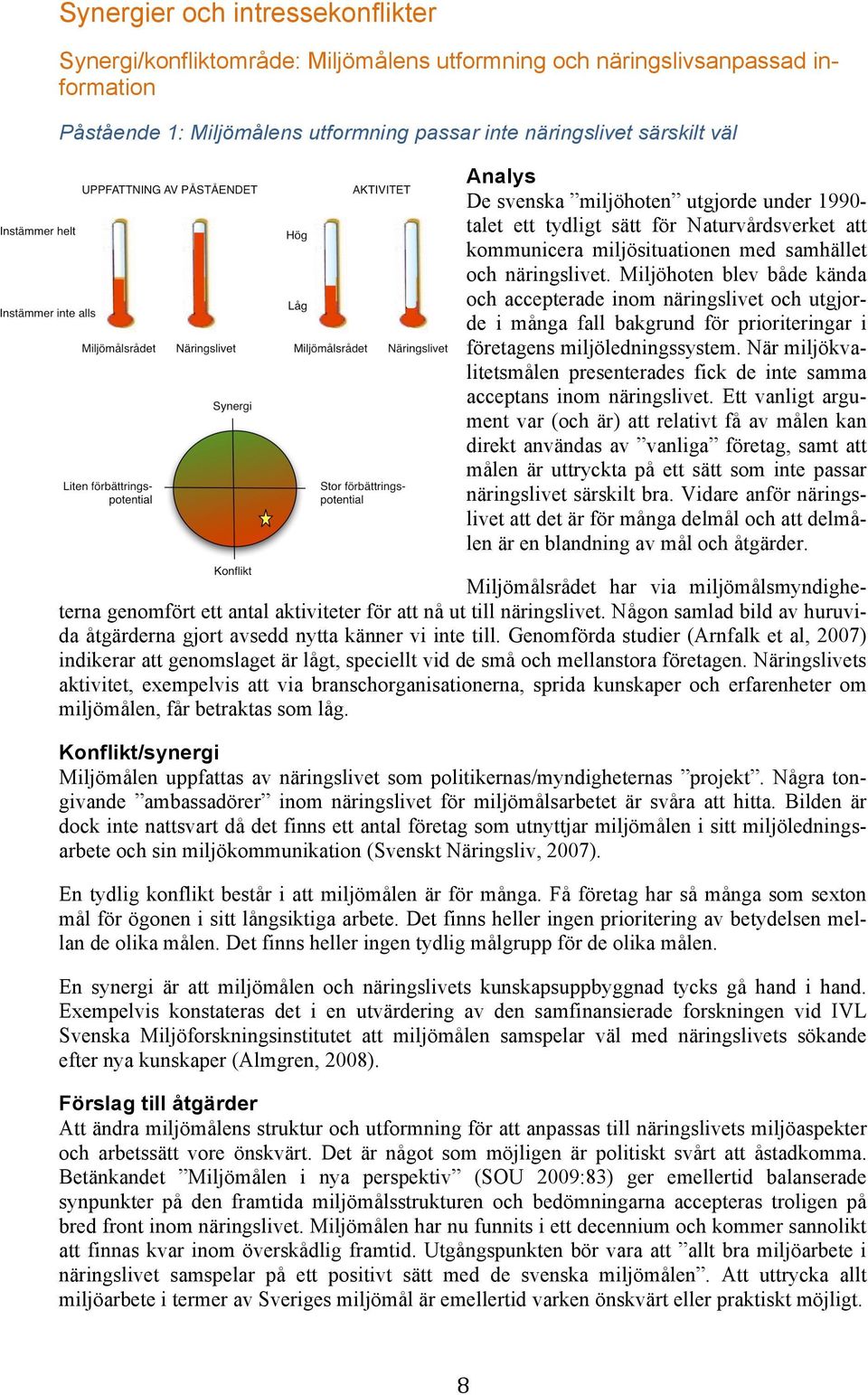 Synergier och intressekonflikter

Synergi/konfliktområde: Miljömålens utformning och näringslivsanpassad information

Påstående 1: Miljömålens utformning passar inte näringslivet särskilt väl

UPPFATTNING AV PÅSTÅENDET

Instämmer helt

Instämmer inte alls

Miljömålsrådet Näringslivet

AKTIVITET

Hög

Låg

Miljömålsrådet Näringslivet

Synergi

Liten förbättringspotential

Stor förbättringspotential

Konflikt

Analys
De svenska ”miljöhoten” utgjorde under 1990-talet ett tydligt sätt för Naturvårdsverket att kommunicera miljösituationen med samhället och näringslivet. Miljöhoten blev både kända och accepterade inom näringslivet och utgjorde i många fall bakgrund för prioriteringar i företagens miljöledningssystem. När miljökvalitetsmålen presenterades fick de inte samma acceptans inom näringslivet. Ett vanligt argument var (och är) att relativt få av målen kan direkt användas av ”vanliga” företag, samt att målen är uttryckta på ett sätt som inte passar näringslivet särskilt bra. Vidare anför näringslivet att det är för många delmål och att delmålen är en blandning av mål och åtgärder.

Miljömålsrådet har via miljömålsmyndigheterna genomfört ett antal aktiviteter för att nå ut till näringslivet. Någon samlad bild av huruvida åtgärderna gjort avsedd nytta känner vi inte till. Genomförda studier (Arnfalk et al, 2007) indikerar att genomslaget är lågt, speciellt vid de små och mellanstora företagen. Näringslivets aktivitet, exempelvis att via branschorganisationerna, sprida kunskaper och erfarenheter om miljömålen, får betraktas som låg.

Konflikt/synergi
Miljömålen uppfattas av näringslivet som politikernas/myndigheternas ”projekt”. Några tongivande ”ambassadörer” inom näringslivet för miljömålsarbetet är svåra att hitta. Bilden är dock inte nattsvart då det finns ett antal företag som utnyttjar miljömålen i sitt miljöledningsarbete och sin miljökommunikation (Svenskt Näringsliv, 2007).

En tydlig konflikt består i att miljömålen är för många. Få företag har så många som sexton mål för ögonen i sitt långsiktiga arbete. Det finns heller ingen prioritering av betydelsen mellan de olika målen. Det finns heller ingen tydlig målgrupp för de olika målen.

En synergi är att miljömålen och näringslivets kunskapsuppbyggnad tycks gå hand i hand. Exempelvis konstateras det i en utvärdering av den samfinansierade forskningen vid IVL Svenska Miljöforskningsinstitutet att miljömålen samspelar väl med näringslivets sökande efter nya kunskaper (Almgren, 2008).

Förslag till åtgärder
Att ändra miljömålens struktur och utformning för att anpassas till näringslivets miljöaspekter och arbetssätt vore önskvärt. Det är något som möjligen är politiskt svårt att åstadkomma. Betänkandet ”Miljömålen i nya perspektiv” (SOU 2009:83) ger emellertid balanserade synpunkter på den framtida miljömålsstrukturen och bedömningarna accepteras troligen på bred front inom näringslivet. Miljömålen har nu funnits i ett decennium och kommer sannolikt att finnas kvar inom överskådlig framtid. Utgångspunkten bör vara att ”allt bra miljöarbete i näringslivet samspelar på ett positivt sätt med de svenska miljömålen”. Att uttrycka allt miljöarbete i termer av Sveriges miljömål är emellertid varken önskvärt eller praktiskt möjligt.

8